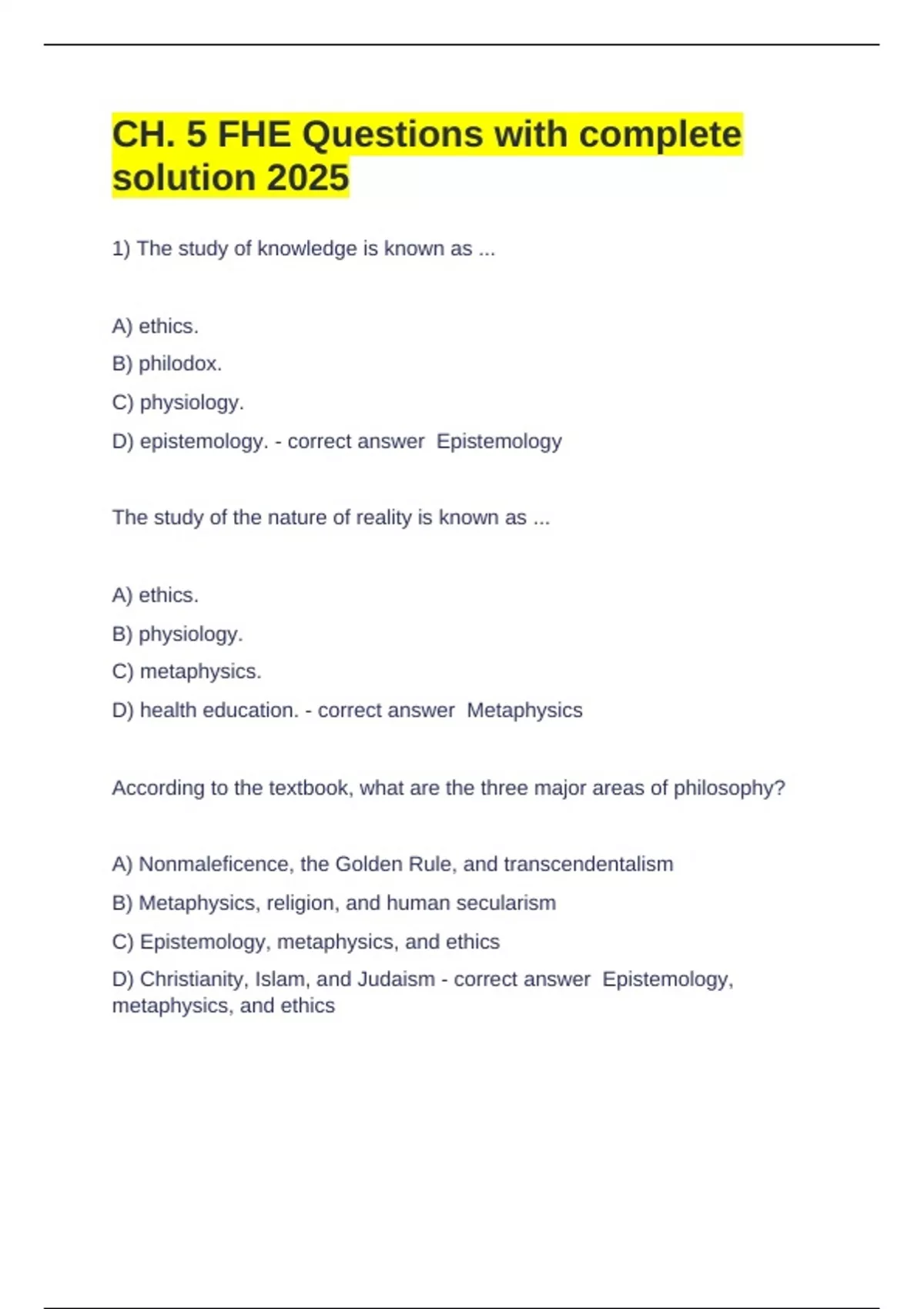 CH. 5 FHE Questions with complete solution 2025

1) The study of knowledge is known as ...

A) ethics.

B) philodox.

C) physiology.

D) epistemology. - correct answer Epistemology

The study of the nature of reality is known as ...

A) ethics.

B) physiology.

C) metaphysics.

D) health education. - correct answer Metaphysics

According to the textbook, what are the three major areas of philosophy?

A) Nonmaleficence, the Golden Rule, and transcendentalism

B) Metaphysics, religion, and human secularism

C) Epistemology, metaphysics, and ethics

D) Christianity, Islam, and Judaism - correct answer Epistemology, metaphysics, and ethics